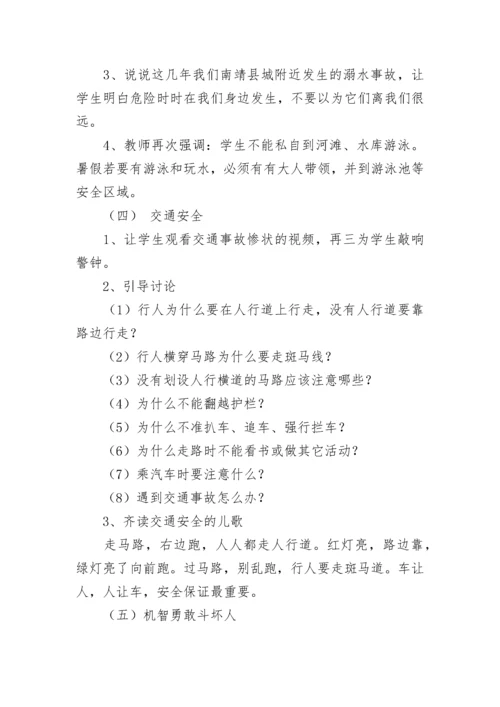 3、说说这几年我们南靖县城附近发生的溺水事故，让学生明白危险时时在我们身边发生，不要以为它们离我们很远。

4、教师再次强调：学生不能私自到河滩、水库游泳。暑假若要有游泳和玩水，必须有有大人带领，并到游泳池等安全区域。

（四） 交通安全

1、让学生观看交通事故惨状的视频，再三为学生敲响警钟。

2、引导讨论

（1）行人为什么要在人行道上行走，没有人行道要靠路边行走？

（2）行人横穿马路为什么要走斑马线？

（3）没有划设人行横道的马路应该注意哪些？

（4）为什么不能翻越护栏？

（5）为什么不准扒车、追车、强行拦车？

（6）为什么走路时不能看书或做其它活动？

（7）乘汽车时要注意什么？

（8）遇到交通事故怎么办？

3、齐读交通安全的儿歌

走马路，右边跑，人人都走人行道。红灯亮，路边靠，绿灯亮了向前跑。过马路，别乱跑，行人要走斑马道。车让人，人让车，安全保证最重要。

（五）机智勇敢斗坏人